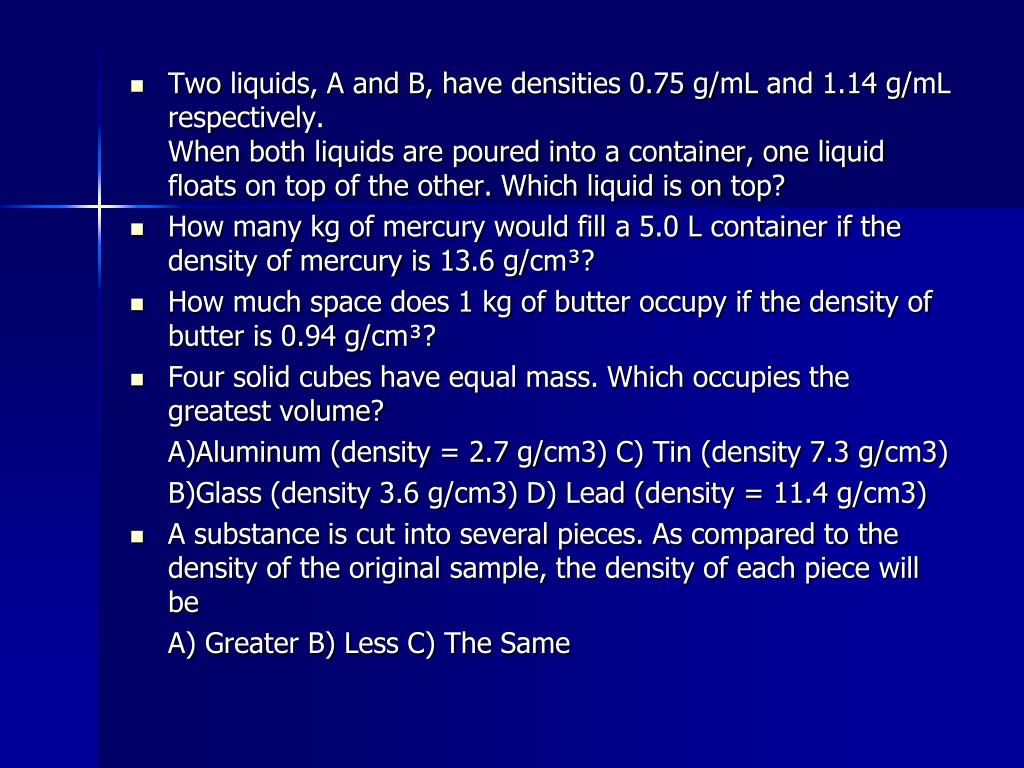 - Two liquids, A and B, have densities 0.75 g/mL and 1.14 g/mL respectively.
When both liquids are poured into a container, one liquid floats on top of the other. Which liquid is on top?
- How many kg of mercury would fill a 5.0 L container if the density of mercury is 13.6 g/cm³?
- How much space does 1 kg of butter occupy if the density of butter is 0.94 g/cm³?
- Four solid cubes have equal mass. Which occupies the greatest volume?
A)Aluminum (density = 2.7 g/cm3) C) Tin (density 7.3 g/cm3)
B)Glass (density 3.6 g/cm3) D) Lead (density = 11.4 g/cm3)
- A substance is cut into several pieces. As compared to the density of the original sample, the density of each piece will be
A) Greater B) Less C) The Same